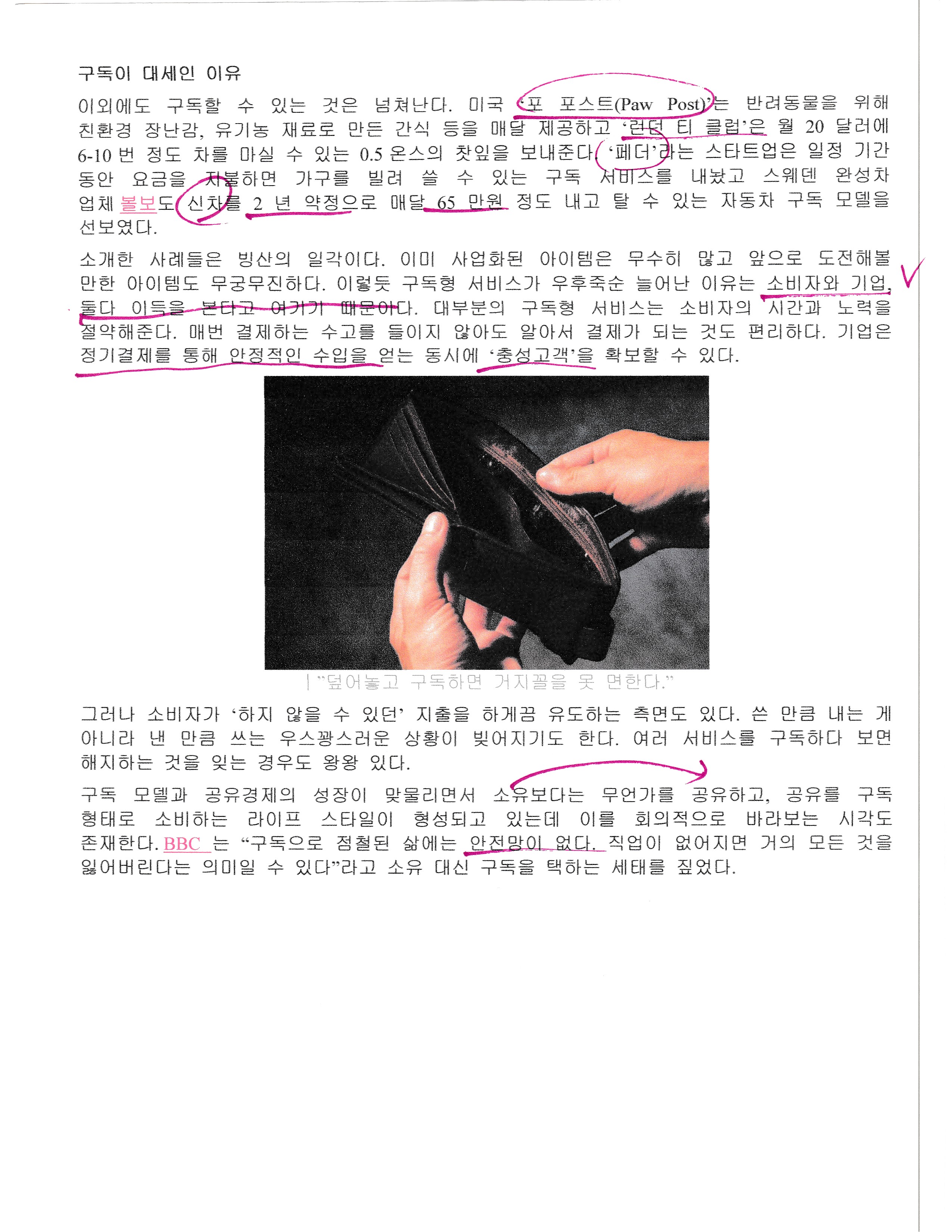 구독이 대세인 이유

이외에도 구독할 수 있는 것은 넘쳐난다. 미국 '포 포스트(Paw Post)'는 반려동물을 위해 친환경 장난감, 유기농 재료로 만든 간식 등을 매달 제공하고 '런던 티 클럽'은 월 20 달러에 6-10 번 정도 차를 마실 수 있는 0.5 온스의 찻잎을 보내준다. '페더'라는 스타트업은 일정 기간 동안 요금을 지불하면 가구를 빌려 쓸 수 있는 구독 서비스를 내놨고 스웨덴 완성차 업체 볼보도 신차를 2 년 약정으로 매달 65 만원 정도 내고 탈 수 있는 자동차 구독 모델을 선보였다.

소개한 사례들은 빙산의 일각이다. 이미 사업화된 아이템은 무수히 많고 앞으로 도전해볼 만한 아이템도 무궁무진하다. 이렇듯 구독형 서비스가 우후죽순 늘어난 이유는 소비자와 기업, 둘다 이득을 본다고 여기기 때문이다. 대부분의 구독형 서비스는 소비자의 시간과 노력을 절약해준다. 매번 결제하는 수고를 들이지 않아도 알아서 결제가 되는 것도 편리하다. 기업은 정기결제를 통해 안정적인 수입을 얻는 동시에 '충성고객'을 확보할 수 있다.

| "덮어놓고 구독하면 거지꼴을 못 면한다."

그러나 소비자가 '하지 않을 수 있던' 지출을 하게끔 유도하는 측면도 있다. 쓴 만큼 내는 게 아니라 낸 만큼 쓰는 우스꽝스러운 상황이 빚어지기도 한다. 여러 서비스를 구독하다 보면 해지하는 것을 잊는 경우도 왕왕 있다.

구독 모델과 공유경제의 성장이 맞물리면서 소유보다는 무언가를 공유하고, 공유를 구독 형태로 소비하는 라이프 스타일이 형성되고 있는데 이를 회의적으로 바라보는 시각도 존재한다. BBC 는 "구독으로 점철된 삶에는 안전망이 없다. 직업이 없어지면 거의 모든 것을 잃어버린다는 의미일 수 있다"라고 소유 대신 구독을 택하는 세태를 짚었다.